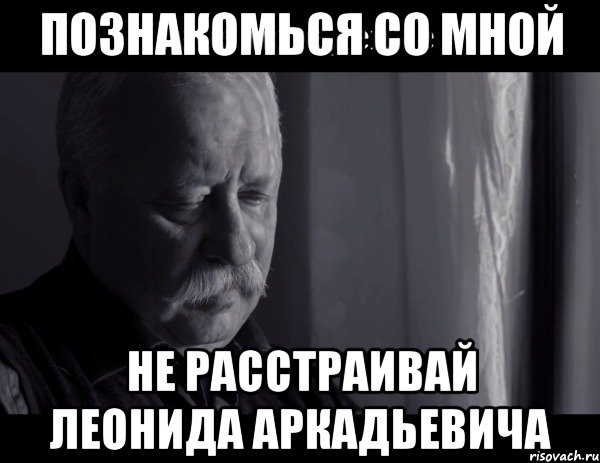 ПОЗНАКОМЬСЯ СО МНОЙ

НЕ РАССТРАИВАЙ ЛЕОНИДА АРКАДЬЕВИЧА

risovach.ru